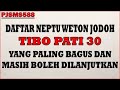 PJSM8588

DAFTAR NEPTU WETON JODOH
TIBO PATI 30
YANG PALING BAGUS DAN
MASIH BOLEH DILANJUTKAN